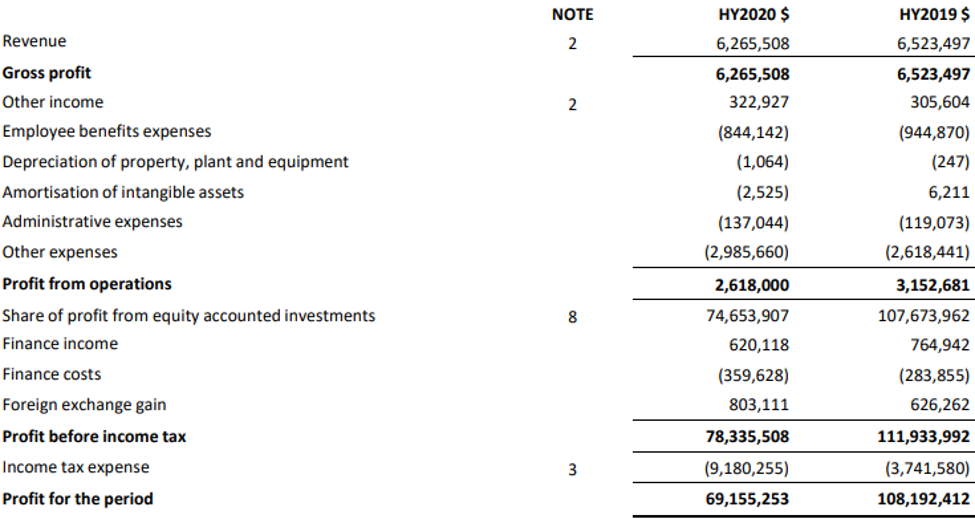 |  | NOTE | HY2020 $ | HY2019 $ |
|---|---|---|---|
| Revenue | 2 | 6,265,508 | 6,523,497 |
| **Gross profit** |  | **6,265,508** | **6,523,497** |
| Other income | 2 | 322,927 | 305,604 |
| Employee benefits expenses |  | (844,142) | (944,870) |
| Depreciation of property, plant and equipment |  | (1,064) | (247) |
| Amortisation of intangible assets |  | (2,525) | 6,211 |
| Administrative expenses |  | (137,044) | (119,073) |
| Other expenses |  | (2,985,660) | (2,618,441) |
| **Profit from operations** |  | **2,618,000** | **3,152,681** |
| Share of profit from equity accounted investments | 8 | 74,653,907 | 107,673,962 |
| Finance income |  | 620,118 | 764,942 |
| Finance costs |  | (359,628) | (283,855) |
| Foreign exchange gain |  | 803,111 | 626,262 |
| **Profit before income tax** |  | **78,335,508** | **111,933,992** |
| Income tax expense | 3 | (9,180,255) | (3,741,580) |
| **Profit for the period** |  | **69,155,253** | **108,192,412** |